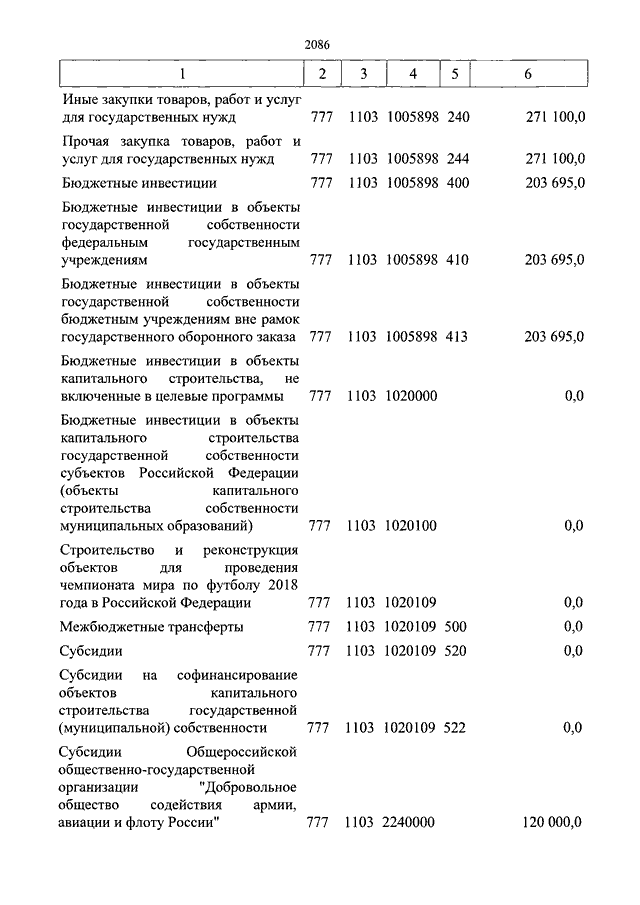 2086

| 1 | 2 | 3 | 4 | 5 | 6 |
|---|---|---|---|---|---|
| Иные закупки товаров, работ и услуг для государственных нужд | 777 | 1103 | 1005898 | 240 | 271 100,0 |
| Прочая закупка товаров, работ и услуг для государственных нужд | 777 | 1103 | 1005898 | 244 | 271 100,0 |
| Бюджетные инвестиции | 777 | 1103 | 1005898 | 400 | 203 695,0 |
| Бюджетные инвестиции в объекты государственной собственности федеральным государственным учреждениям | 777 | 1103 | 1005898 | 410 | 203 695,0 |
| Бюджетные инвестиции в объекты государственной собственности бюджетным учреждениям вне рамок государственного оборонного заказа | 777 | 1103 | 1005898 | 413 | 203 695,0 |
| Бюджетные инвестиции в объекты капитального строительства, не включенные в целевые программы | 777 | 1103 | 1020000 | | 0,0 |
| Бюджетные инвестиции в объекты капитального строительства государственной собственности субъектов Российской Федерации (объекты капитального строительства собственности муниципальных образований) | 777 | 1103 | 1020100 | | 0,0 |
| Строительство и реконструкция объектов для проведения чемпионата мира по футболу 2018 года в Российской Федерации | 777 | 1103 | 1020109 | | 0,0 |
| Межбюджетные трансферты | 777 | 1103 | 1020109 | 500 | 0,0 |
| Субсидии | 777 | 1103 | 1020109 | 520 | 0,0 |
| Субсидии на софинансирование объектов капитального строительства государственной (муниципальной) собственности | 777 | 1103 | 1020109 | 522 | 0,0 |
| Субсидии Общероссийской общественно-государственной организации "Добровольное общество содействия армии, авиации и флоту России" | 777 | 1103 | 2240000 | | 120 000,0 |